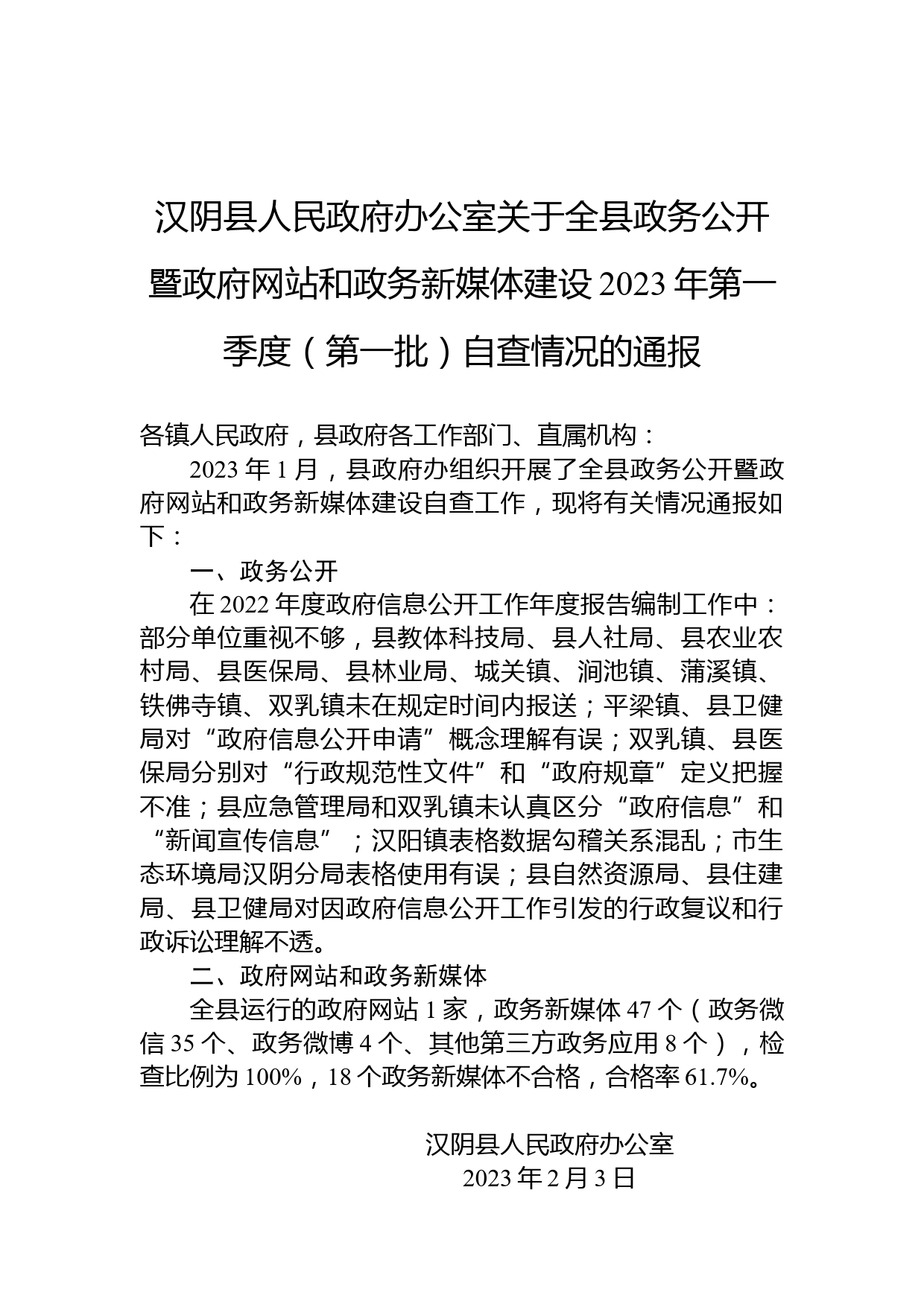 汉阴县人民政府办公室关于全县政务公开暨政府网站和政务新媒体建设2023年第一季度（第一批）自查情况的通报

各镇人民政府，县政府各工作部门、直属机构：

2023年1月，县政府办组织开展了全县政务公开暨政府网站和政务新媒体建设自查工作，现将有关情况通报如下：

一、政务公开

在2022年度政府信息公开工作年度报告编制工作中：部分单位重视不够，县教体科技局、县人社局、县农业农村局、县医保局、县林业局、城关镇、涧池镇、蒲溪镇、铁佛寺镇、双乳镇未在规定时间内报送；平梁镇、县卫健局对“政府信息公开申请”概念理解有误；双乳镇、县医保局分别对“行政规范性文件”和“政府规章”定义把握不准；县应急管理局和双乳镇未认真区分“政府信息”和“新闻宣传信息”；汉阳镇表格数据勾稽关系混乱；市生态环境局汉阴分局表格使用有误；县自然资源局、县住建局、县卫健局对因政府信息公开工作引发的行政复议和行政诉讼理解不透。

二、政府网站和政务新媒体

全县运行的政府网站1家，政务新媒体47个（政务微信35个、政务微博4个、其他第三方政务应用8个），检查比例为100%，18个政务新媒体不合格，合格率61.7%。

汉阴县人民政府办公室
2023年2月3日